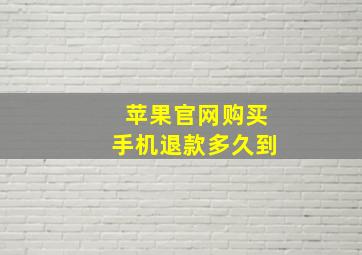 苹果官网购买
手机退款多久到